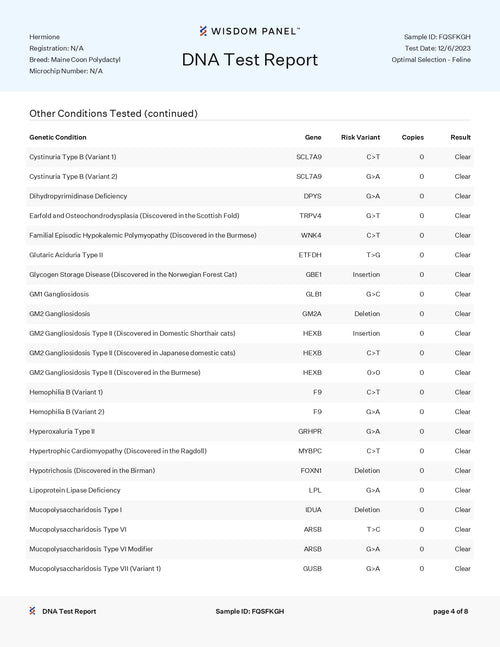 Hermione
Registration: N/A
Breed: Maine Coon Polydactyl
Microchip Number: N/A

WISDOM PANEL™

DNA Test Report

Sample ID: FQSFKGH
Test Date: 12/6/2023
Optimal Selection - Feline

Other Conditions Tested (continued)

| Genetic Condition | Gene | Risk Variant | Copies | Result |
|---|---|---|---|---|
| Cystinuria Type B (Variant 1) | SCL7A9 | C>T | 0 | Clear |
| Cystinuria Type B (Variant 2) | SCL7A9 | G>A | 0 | Clear |
| Dihydropyrimidinase Deficiency | DPYS | G>A | 0 | Clear |
| Earfold and Osteochondrodysplasia (Discovered in the Scottish Fold) | TRPV4 | G>T | 0 | Clear |
| Familial Episodic Hypokalemic Polymyopathy (Discovered in the Burmese) | WNK4 | C>T | 0 | Clear |
| Glutaric Aciduria Type II | ETFDH | T>G | 0 | Clear |
| Glycogen Storage Disease (Discovered in the Norwegian Forest Cat) | GBE1 | Insertion | 0 | Clear |
| GM1 Gangliosidosis | GLB1 | G>C | 0 | Clear |
| GM2 Gangliosidosis | GM2A | Deletion | 0 | Clear |
| GM2 Gangliosidosis Type II (Discovered in Domestic Shorthair cats) | HEXB | Insertion | 0 | Clear |
| GM2 Gangliosidosis Type II (Discovered in Japanese domestic cats) | HEXB | C>T | 0 | Clear |
| GM2 Gangliosidosis Type II (Discovered in the Burmese) | HEXB | 0>0 | 0 | Clear |
| Hemophilia B (Variant 1) | F9 | C>T | 0 | Clear |
| Hemophilia B (Variant 2) | F9 | G>A | 0 | Clear |
| Hyperoxaluria Type II | GRHPR | G>A | 0 | Clear |
| Hypertrophic Cardiomyopathy (Discovered in the Ragdoll) | MYBPC | C>T | 0 | Clear |
| Hypotrichosis (Discovered in the Birman) | FOXN1 | Deletion | 0 | Clear |
| Lipoprotein Lipase Deficiency | LPL | G>A | 0 | Clear |
| Mucopolysaccharidosis Type I | IDUA | Deletion | 0 | Clear |
| Mucopolysaccharidosis Type VI | ARSB | T>C | 0 | Clear |
| Mucopolysaccharidosis Type VI Modifier | ARSB | G>A | 0 | Clear |
| Mucopolysaccharidosis Type VII (Variant 1) | GUSB | G>A | 0 | Clear |

DNA Test Report
Sample ID: FQSFKGH
page 4 of 8